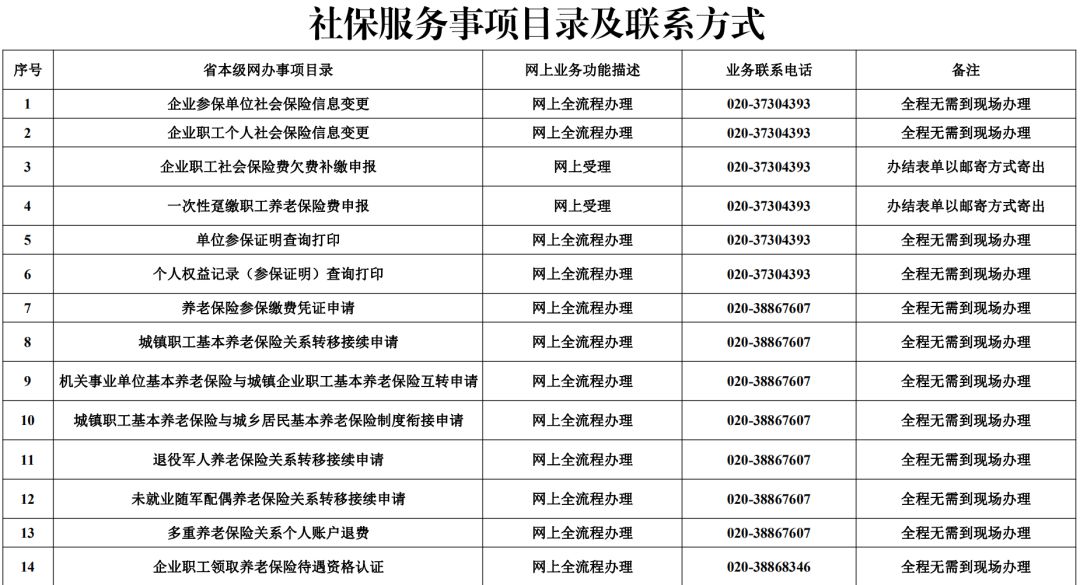 社保服务事项目录及联系方式

| 序号 | 省本级网办事项目录 | 网上业务功能描述 | 业务联系电话 | 备注 |
|---|---|---|---|---|
| 1 | 企业参保单位社会保险信息变更 | 网上全流程办理 | 020-37304393 | 全程无需到现场办理 |
| 2 | 企业职工个人社会保险信息变更 | 网上全流程办理 | 020-37304393 | 全程无需到现场办理 |
| 3 | 企业职工社会保险费欠费补缴申报 | 网上受理 | 020-37304393 | 办结表单以邮寄方式寄出 |
| 4 | 一次性趸缴职工养老保险费申报 | 网上受理 | 020-37304393 | 办结表单以邮寄方式寄出 |
| 5 | 单位参保证明查询打印 | 网上全流程办理 | 020-37304393 | 全程无需到现场办理 |
| 6 | 个人权益记录（参保证明）查询打印 | 网上全流程办理 | 020-37304393 | 全程无需到现场办理 |
| 7 | 养老保险参保缴费凭证申请 | 网上全流程办理 | 020-38867607 | 全程无需到现场办理 |
| 8 | 城镇职工基本养老保险关系转移接续申请 | 网上全流程办理 | 020-38867607 | 全程无需到现场办理 |
| 9 | 机关事业单位基本养老保险与城镇企业职工基本养老保险互转申请 | 网上全流程办理 | 020-38867607 | 全程无需到现场办理 |
| 10 | 城镇职工基本养老保险与城乡居民基本养老保险制度衔接申请 | 网上全流程办理 | 020-38867607 | 全程无需到现场办理 |
| 11 | 退役军人养老保险关系转移接续申请 | 网上全流程办理 | 020-38867607 | 全程无需到现场办理 |
| 12 | 未就业随军配偶养老保险关系转移接续申请 | 网上全流程办理 | 020-38867607 | 全程无需到现场办理 |
| 13 | 多重养老保险关系个人账户退费 | 网上全流程办理 | 020-38867607 | 全程无需到现场办理 |
| 14 | 企业职工领取养老保险待遇资格认证 | 网上全流程办理 | 020-38868346 | 全程无需到现场办理 |